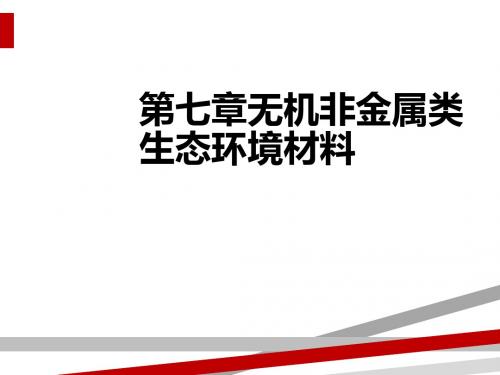 第七章无机非金属类生态环境材料